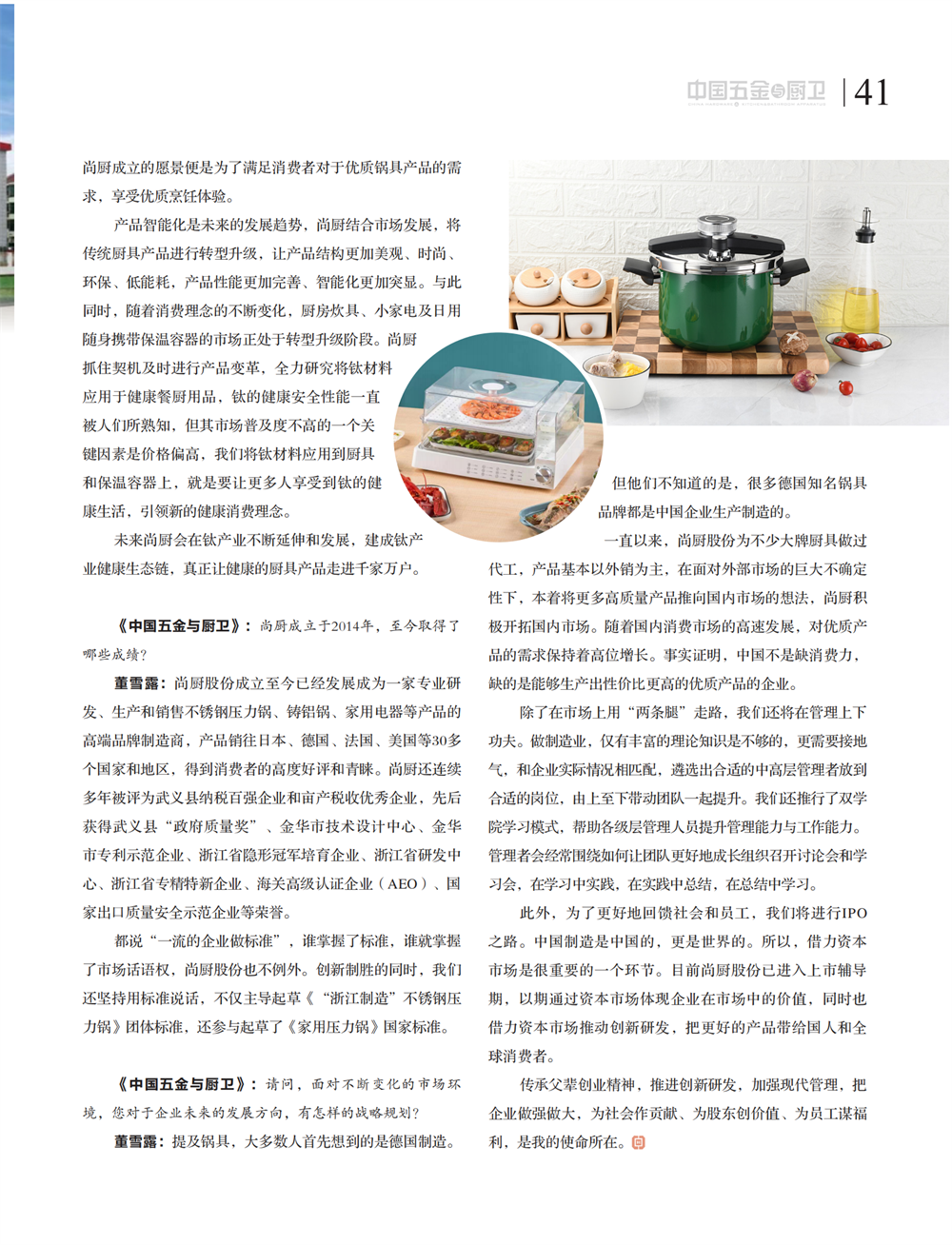 中国五金与厨卫 | 41

尚厨成立的愿景便是为了满足消费者对于优质锅具产品的需求，享受优质烹饪体验。

产品智能化是未来的发展趋势，尚厨结合市场发展，将传统厨具产品进行转型升级，让产品结构更加美观、时尚、环保、低能耗，产品性能更加完善、智能化更加突显。与此同时，随着消费理念的不断变化，厨房炊具、小家电及日用随身携带保温容器的市场正处于转型升级阶段。尚厨抓住契机及时进行产品变革，全力研究将钛材料应用于健康餐厨用品，钛的健康安全性能一直被人们所熟知，但其市场普及度不高的一个关键因素是价格偏高，我们将钛材料应用到厨具和保温容器上，就是要让更多人享受到钛的健康生活，引领新的健康消费理念。

未来尚厨会在钛产业不断延伸和发展，建成钛产业健康生态链，真正让健康的厨具产品走进千家万户。

《中国五金与厨卫》：尚厨成立于2014年，至今取得了哪些成绩？

董雪露：尚厨股份成立至今已经发展成为一家专业研发、生产和销售不锈钢压力锅、铸铝锅、家用电器等产品的高端品牌制造商，产品销往日本、德国、法国、美国等30多个国家和地区，得到消费者的高度好评和青睐。尚厨还连续多年被评为武义县纳税百强企业和亩产税收优秀企业，先后获得武义县“政府质量奖”、金华市技术设计中心、金华市专利示范企业、浙江省隐形冠军培育企业、浙江省研发中心、浙江省专精特新企业、海关高级认证企业（AEO）、国家出口质量安全示范企业等荣誉。

都说“一流的企业做标准”，谁掌握了标准，谁就掌握了市场话语权，尚厨股份也不例外。创新制胜的同时，我们还坚持用标准说话，不仅主导起草《“浙江制造”不锈钢压力锅》团体标准，还参与起草了《家用压力锅》国家标准。

《中国五金与厨卫》：请问，面对不断变化的市场环境，您对于企业未来的发展方向，有怎样的战略规划？

董雪露：提及锅具，大多数人首先想到的是德国制造。但他们不知道的是，很多德国知名锅具品牌都是中国企业生产制造的。

一直以来，尚厨股份为不少大牌厨具做过代工，产品基本以外销为主，在面对外部市场的巨大不确定性下，本着将更多高质量产品推向国内市场的想法，尚厨积极开拓国内市场。随着国内消费市场的高速发展，对优质产品的需求保持着高位增长。事实证明，中国不是缺消费力，缺的是能够生产出性价比更高的优质产品的企业。

除了在市场上用“两条腿”走路，我们还将在管理上下功夫。做制造业，仅有丰富的理论知识是不够的，更需要接地气，和企业实际情况相匹配，遴选出合适的中高层管理者放到合适的岗位，由上至下带动团队一起提升。我们还推行了双学院学习模式，帮助各级层管理人员提升管理能力与工作能力。管理者会经常围绕如何让团队更好地成长组织召开讨论会和学习会，在学习中实践，在实践中总结，在总结中学习。

此外，为了更好地回馈社会和员工，我们将进行IPO之路。中国制造是中国的，更是世界的。所以，借力资本市场是很重要的一个环节。目前尚厨股份已进入上市辅导期，以期通过资本市场体现企业在市场中的价值，同时也借力资本市场推动创新研发，把更好的产品带给国人和全球消费者。

传承父辈创业精神，推进创新研发，加强现代管理，把企业做强做大，为社会作贡献、为股东创价值、为员工谋福利，是我的使命所在。